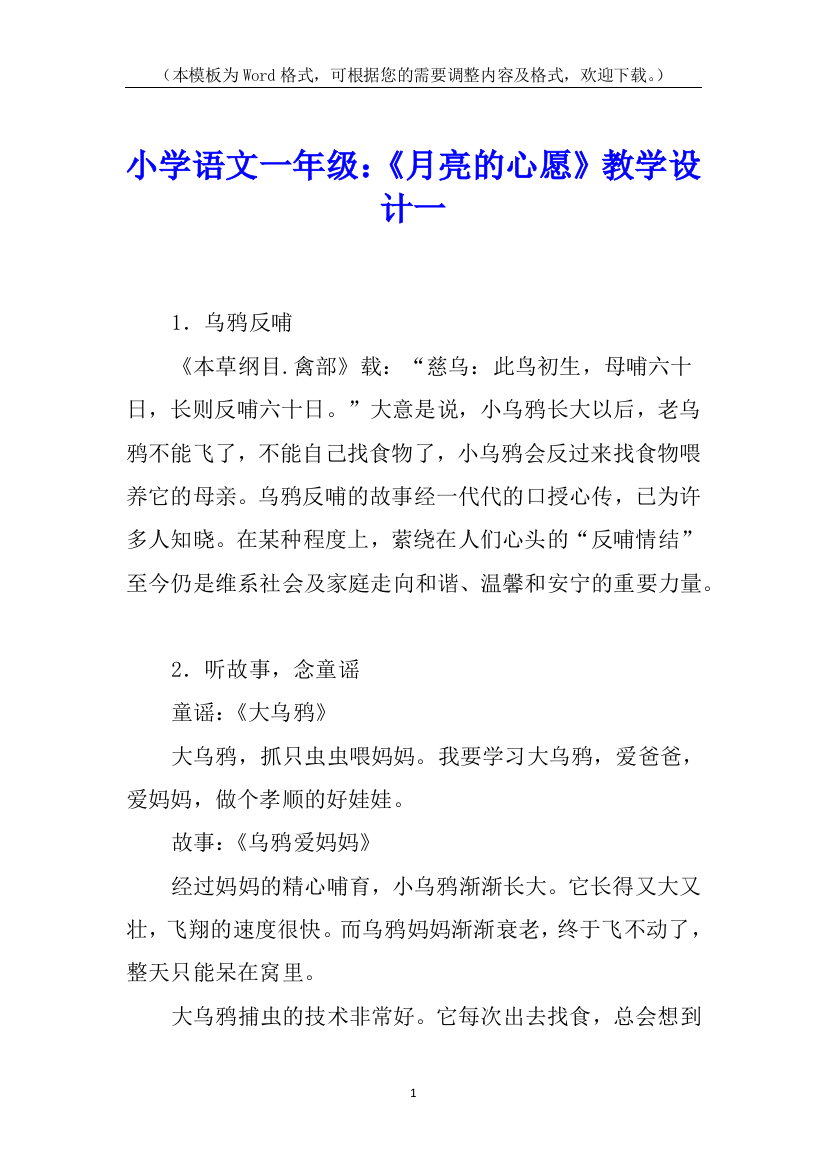 （本模板为Word格式，可根据您的需要调整内容及格式，欢迎下载。）

小学语文一年级：《月亮的心愿》教学设计一

1．乌鸦反哺

《本草纲目.禽部》载：“慈乌：此鸟初生，母哺六十日，长则反哺六十日。”大意是说，小乌鸦长大以后，老乌鸦不能飞了，不能自己找食物了，小乌鸦会反过来找食物喂养它的母亲。乌鸦反哺的故事经一代代的口授心传，已为许多人知晓。在某种程度上，萦绕在人们心头的“反哺情结”至今仍是维系社会及家庭走向和谐、温馨和安宁的重要力量。

2．听故事，念童谣

童谣：《大乌鸦》

大乌鸦，抓只虫虫喂妈妈。我要学习大乌鸦，爱爸爸，爱妈妈，做个孝顺的好娃娃。

故事：《乌鸦爱妈妈》

经过妈妈的精心哺育，小乌鸦渐渐长大。它长得又大又壮，飞翔的速度很快。而乌鸦妈妈渐渐衰老，终于飞不动了，整天只能呆在窝里。

大乌鸦捕虫的技术非常好。它每次出去找食，总会想到

1